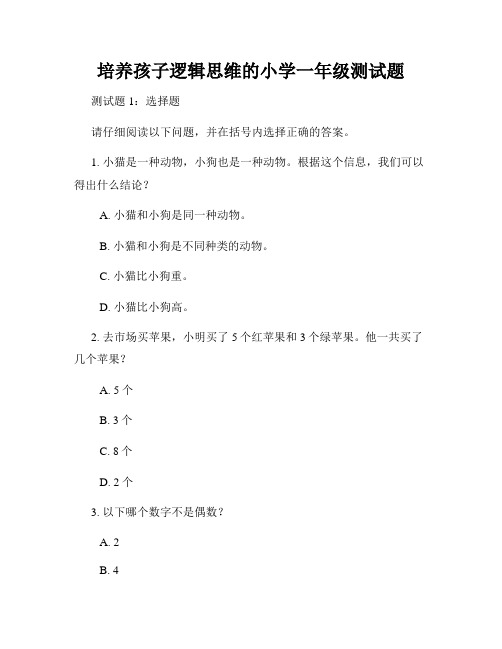 培养孩子逻辑思维的小学一年级测试题

测试题 1：选择题

请仔细阅读以下问题，并在括号内选择正确的答案。

1. 小猫是一种动物，小狗也是一种动物。根据这个信息，我们可以得出什么结论？

A. 小猫和小狗是同一种动物。

B. 小猫和小狗是不同种类的动物。

C. 小猫比小狗重。

D. 小猫比小狗高。

2. 去市场买苹果，小明买了 5 个红苹果和 3 个绿苹果。他一共买了几个苹果？

A. 5 个

B. 3 个

C. 8 个

D. 2 个

3. 以下哪个数字不是偶数？

A. 2

B. 4